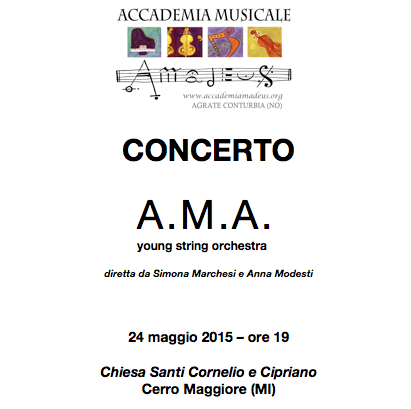 ACCADEMIA MUSICALE

Amadeus

www.accademiamadeus.org
AGRATE CONTURBIA (NO)

CONCERTO

A.M.A.
young string orchestra

diretta da Simona Marchesi e Anna Modesti

24 maggio 2015 – ore 19

Chiesa Santi Cornelio e Cipriano
Cerro Maggiore (MI)